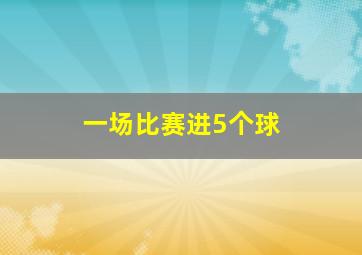 一场比赛进5个球